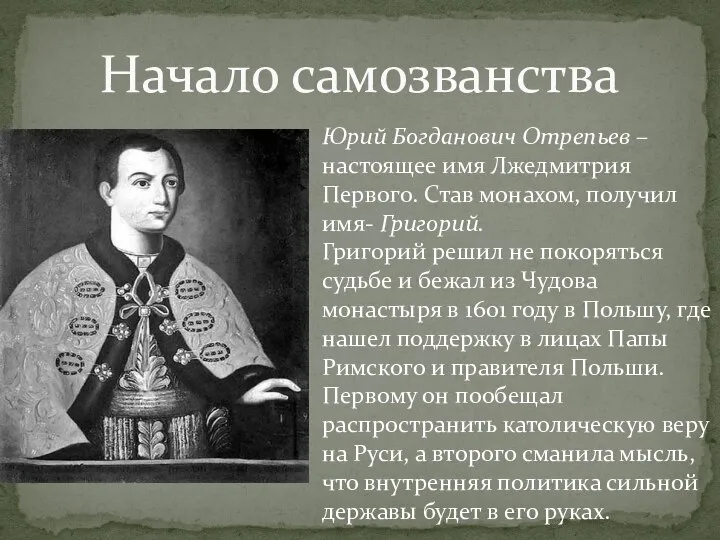 Начало самозванства

Юрий Богданович Отрепьев – настоящее имя Лжедмитрия Первого. Став монахом, получил имя- Григорий.
Григорий решил не покоряться судьбе и бежал из Чудова монастыря в 1601 году в Польшу, где нашел поддержку в лицах Папы Римского и правителя Польши. Первому он пообещал распространить католическую веру на Руси, а второго сманила мысль, что внутренняя политика сильной державы будет в его руках.